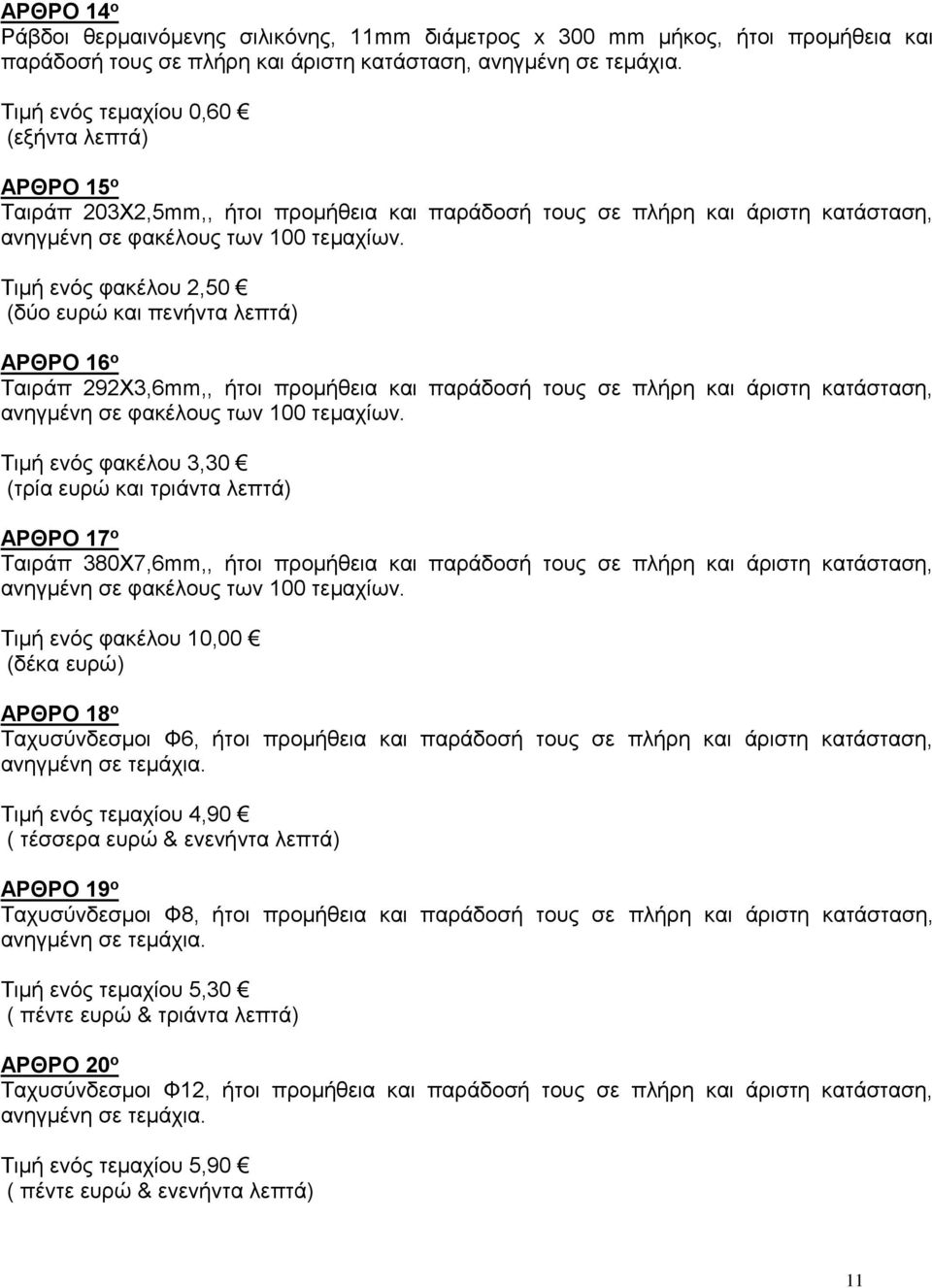 ΑΡΘΡΟ 14ο
Ράβδοι θερμαινόμενης σιλικόνης, 11mm διάμετρος x 300 mm μήκος, ήτοι προμήθεια και παράδοσή τους σε πλήρη και άριστη κατάσταση, ανηγμένη σε τεμάχια.

Τιμή ενός τεμαχίου 0,60 €
(εξήντα λεπτά)

ΑΡΘΡΟ 15ο
Ταιράπ 203Χ2,5mm,, ήτοι προμήθεια και παράδοσή τους σε πλήρη και άριστη κατάσταση, ανηγμένη σε φακέλους των 100 τεμαχίων.

Τιμή ενός φακέλου 2,50 €
(δύο ευρώ και πενήντα λεπτά)

ΑΡΘΡΟ 16ο
Ταιράπ 292Χ3,6mm,, ήτοι προμήθεια και παράδοσή τους σε πλήρη και άριστη κατάσταση, ανηγμένη σε φακέλους των 100 τεμαχίων.

Τιμή ενός φακέλου 3,30 €
(τρία ευρώ και τριάντα λεπτά)

ΑΡΘΡΟ 17ο
Ταιράπ 380Χ7,6mm,, ήτοι προμήθεια και παράδοσή τους σε πλήρη και άριστη κατάσταση, ανηγμένη σε φακέλους των 100 τεμαχίων.

Τιμή ενός φακέλου 10,00 €
(δέκα ευρώ)

ΑΡΘΡΟ 18ο
Ταχυσύνδεσμοι Φ6, ήτοι προμήθεια και παράδοσή τους σε πλήρη και άριστη κατάσταση, ανηγμένη σε τεμάχια.

Τιμή ενός τεμαχίου 4,90 €
( τέσσερα ευρώ & ενενήντα λεπτά)

ΑΡΘΡΟ 19ο
Ταχυσύνδεσμοι Φ8, ήτοι προμήθεια και παράδοσή τους σε πλήρη και άριστη κατάσταση, ανηγμένη σε τεμάχια.

Τιμή ενός τεμαχίου 5,30 €
( πέντε ευρώ & τριάντα λεπτά)

ΑΡΘΡΟ 20ο
Ταχυσύνδεσμοι Φ12, ήτοι προμήθεια και παράδοσή τους σε πλήρη και άριστη κατάσταση, ανηγμένη σε τεμάχια.

Τιμή ενός τεμαχίου 5,90 €
( πέντε ευρώ & ενενήντα λεπτά)

11